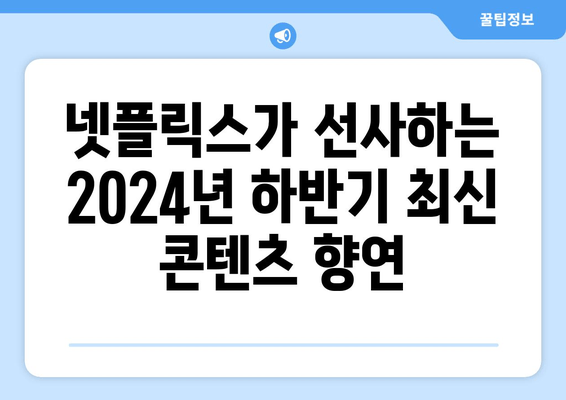 꿀팁정보

넷플릭스가 선사하는 2024년 하반기 최신 콘텐츠 향연